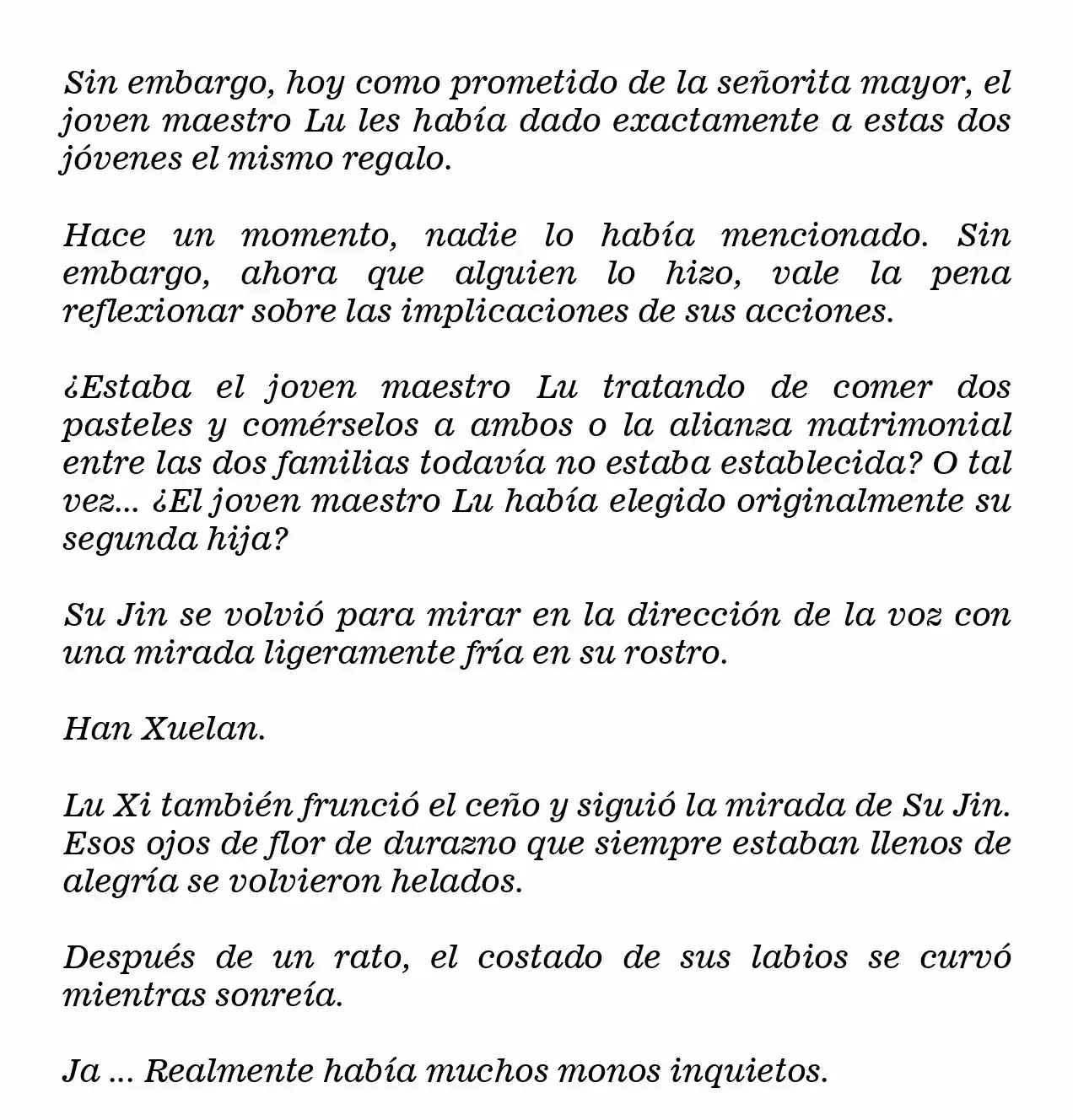 Sin embargo, hoy como prometido de la señorita mayor, el joven maestro Lu les había dado exactamente a estas dos jóvenes el mismo regalo.

Hace un momento, nadie lo había mencionado. Sin embargo, ahora que alguien lo hizo, vale la pena reflexionar sobre las implicaciones de sus acciones.

¿Estaba el joven maestro Lu tratando de comer dos pasteles y comérselos a ambos o la alianza matrimonial entre las dos familias todavía no estaba establecida? O tal vez... ¿El joven maestro Lu había elegido originalmente su segunda hija?

Su Jin se volvió para mirar en la dirección de la voz con una mirada ligeramente fría en su rostro.

Han Xuelan.

Lu Xi también frunció el ceño y siguió la mirada de Su Jin. Esos ojos de flor de durazno que siempre estaban llenos de alegría se volvieron helados.

Después de un rato, el costado de sus labios se curvó mientras sonreía.

Ja ... Realmente había muchos monos inquietos.